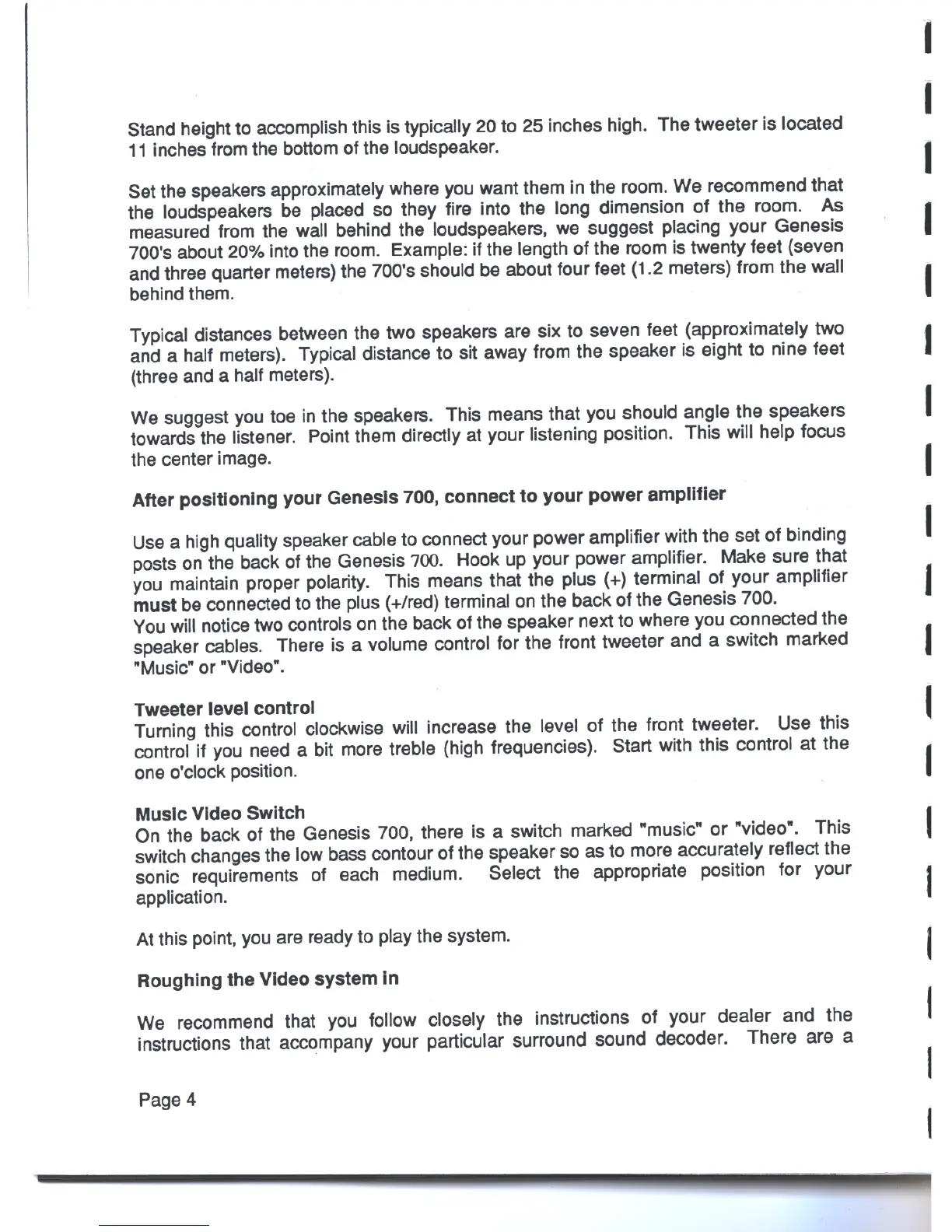 Stand height to accomplish this is typically 20 to 25 inches high. The tweeter is located 11 inches from the bottom of the loudspeaker.

Set the speakers approximately where you want them in the room. We recommend that the loudspeakers be placed so they fire into the long dimension of the room. As measured from the wall behind the loudspeakers, we suggest placing your Genesis 700's about 20% into the room. Example: if the length of the room is twenty feet (seven and three quarter meters) the 700's should be about four feet (1.2 meters) from the wall behind them.

Typical distances between the two speakers are six to seven feet (approximately two and a half meters). Typical distance to sit away from the speaker is eight to nine feet (three and a half meters).

We suggest you toe in the speakers. This means that you should angle the speakers towards the listener. Point them directly at your listening position. This will help focus the center image.

After positioning your Genesis 700, connect to your power amplifier

Use a high quality speaker cable to connect your power amplifier with the set of binding posts on the back of the Genesis 700. Hook up your power amplifier. Make sure that you maintain proper polarity. This means that the plus (+) terminal of your amplifier must be connected to the plus (+/red) terminal on the back of the Genesis 700.
You will notice two controls on the back of the speaker next to where you connected the speaker cables. There is a volume control for the front tweeter and a switch marked "Music" or "Video".

Tweeter level control
Turning this control clockwise will increase the level of the front tweeter. Use this control if you need a bit more treble (high frequencies). Start with this control at the one o'clock position.

Music Video Switch
On the back of the Genesis 700, there is a switch marked "music" or "video". This switch changes the low bass contour of the speaker so as to more accurately reflect the sonic requirements of each medium. Select the appropriate position for your application.

At this point, you are ready to play the system.

Roughing the Video system in

We recommend that you follow closely the instructions of your dealer and the instructions that accompany your particular surround sound decoder. There are a

Page 4